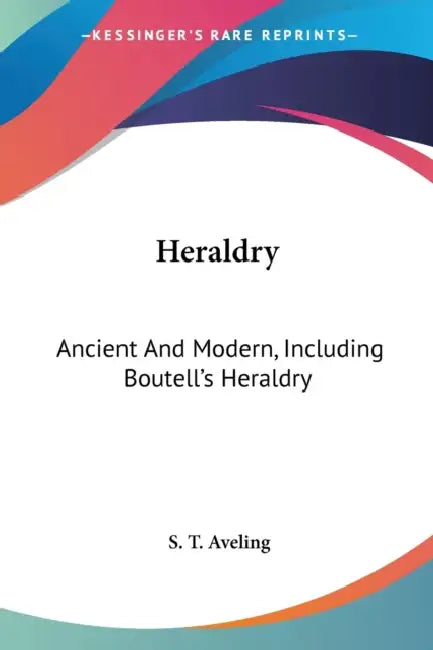 —KESSINGER'S RARE REPRINTS—

Heraldry

Ancient And Modern, Including Boutell's Heraldry

S. T. Aveling